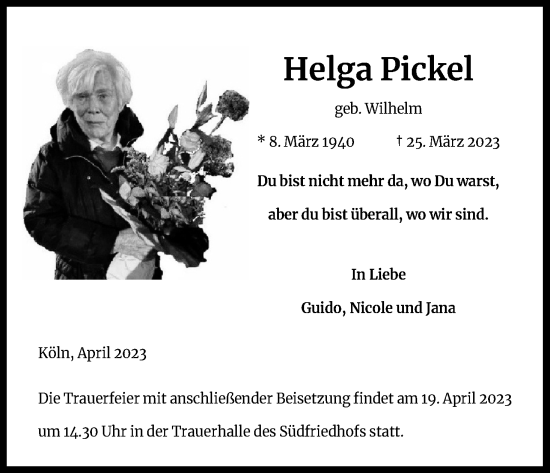 Helga Pickel

geb. Wilhelm

* 8. März 1940 † 25. März 2023

Du bist nicht mehr da, wo Du warst,

aber du bist überall, wo wir sind.

In Liebe

Guido, Nicole und Jana

Köln, April 2023

Die Trauerfeier mit anschließender Beisetzung findet am 19. April 2023 um 14.30 Uhr in der Trauerhalle des Südfriedhofs statt.